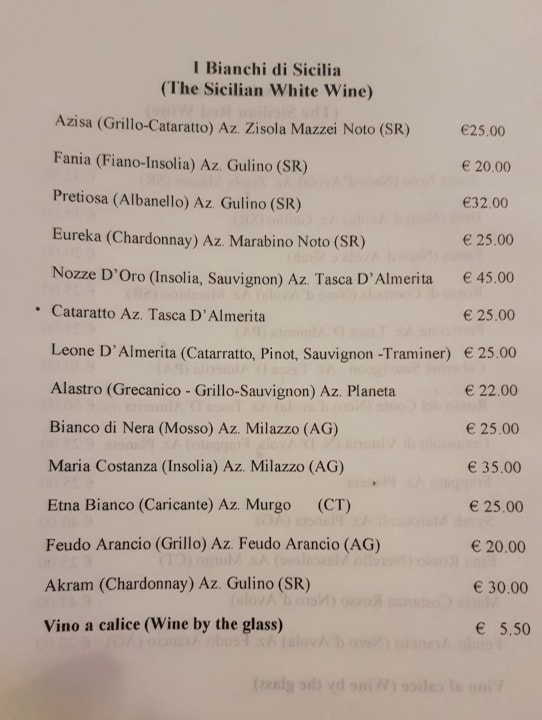 I Bianchi di Sicilia
(The Sicilian White Wine)

| | |
|---|---|
| Azisa (Grillo-Cataratto) Az. Zisola Mazzei Noto (SR) | €25.00 |
| Fania (Fiano-Insolia) Az. Gulino (SR) | € 20.00 |
| Pretiosa (Albanello) Az. Gulino (SR) | €32.00 |
| Eureka (Chardonnay) Az. Marabino Noto (SR) | € 25.00 |
| Nozze D'Oro (Insolia, Sauvignon) Az. Tasca D'Almerita | € 45.00 |
| Cataratto Az. Tasca D'Almerita | € 25.00 |
| Leone D'Almerita (Catarratto, Pinot, Sauvignon -Traminer) | € 25.00 |
| Alastro (Grecanico - Grillo-Sauvignon) Az. Planeta | € 22.00 |
| Bianco di Nera (Mosso) Az. Milazzo (AG) | € 25.00 |
| Maria Costanza (Insolia) Az. Milazzo (AG) | € 35.00 |
| Etna Bianco (Caricante) Az. Murgo (CT) | € 25.00 |
| Feudo Arancio (Grillo) Az. Feudo Arancio (AG) | € 20.00 |
| Akram (Chardonnay) Az. Gulino (SR) | € 30.00 |
| **Vino a calice (Wine by the glass)** | € 5.50 |